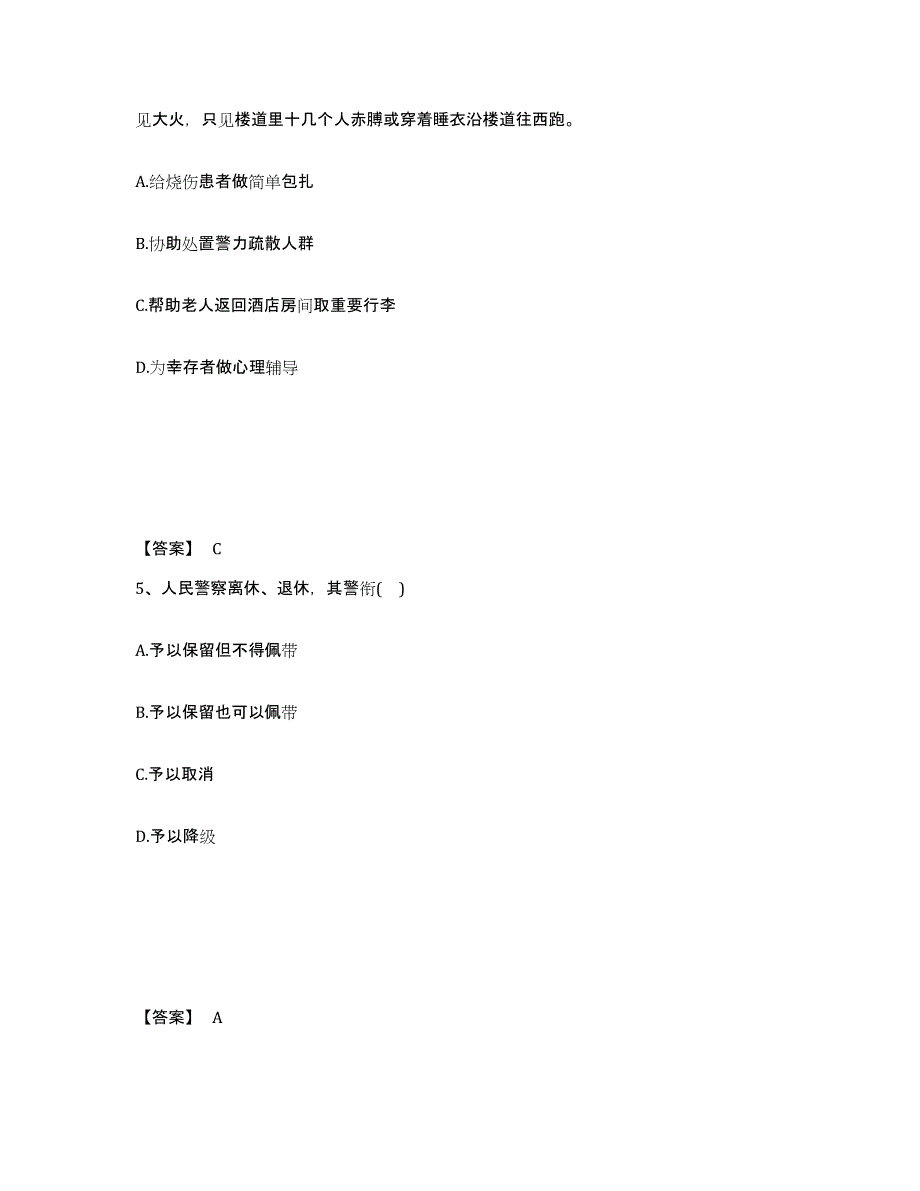 见大火，只见楼道里十几个人赤膊或穿着睡衣沿楼道往西跑。

A.给烧伤患者做简单包扎

B.协助处置警力疏散人群

C.帮助老人返回酒店房间取重要行李

D.为幸存者做心理辅导

【答案】 C

5、人民警察离休、退休，其警衔( )

A.予以保留但不得佩带

B.予以保留也可以佩带

C.予以取消

D.予以降级

【答案】 A